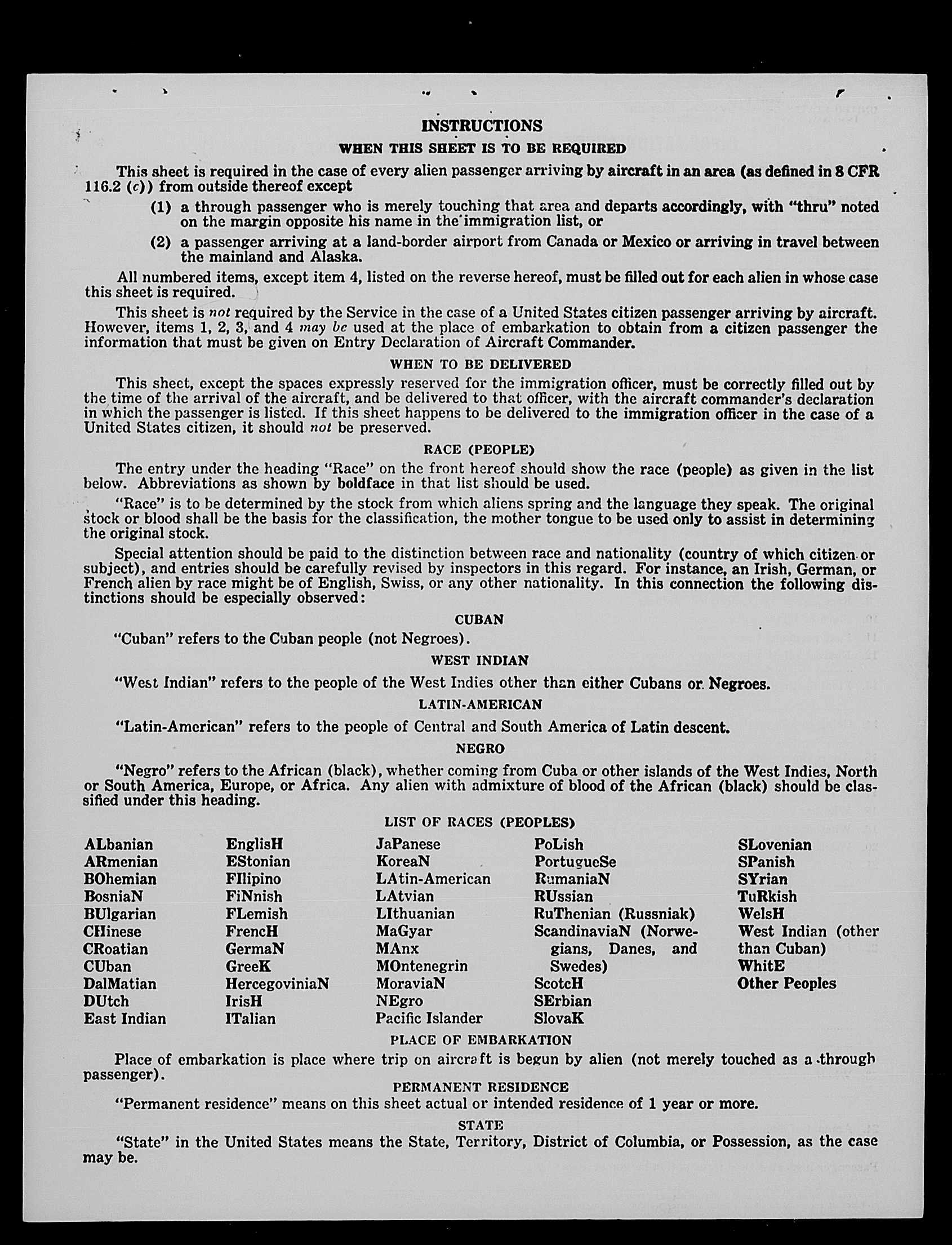 INSTRUCTIONS

WHEN THIS SHEET IS TO BE REQUIRED

This sheet is required in the case of every alien passenger arriving by aircraft in an area (as defined in 8 CFR 116.2 (c)) from outside thereof except

(1) a through passenger who is merely touching that area and departs accordingly, with "thru" noted on the margin opposite his name in the immigration list, or

(2) a passenger arriving at a land-border airport from Canada or Mexico or arriving in travel between the mainland and Alaska.

All numbered items, except item 4, listed on the reverse hereof, must be filled out for each alien in whose case this sheet is required.

This sheet is not required by the Service in the case of a United States citizen passenger arriving by aircraft. However, items 1, 2, 3, and 4 may be used at the place of embarkation to obtain from a citizen passenger the information that must be given on Entry Declaration of Aircraft Commander.

WHEN TO BE DELIVERED

This sheet, except the spaces expressly reserved for the immigration officer, must be correctly filled out by the time of the arrival of the aircraft, and be delivered to that officer, with the aircraft commander's declaration in which the passenger is listed. If this sheet happens to be delivered to the immigration officer in the case of a United States citizen, it should not be preserved.

RACE (PEOPLE)

The entry under the heading "Race" on the front hereof should show the race (people) as given in the list below. Abbreviations as shown by boldface in that list should be used.

"Race" is to be determined by the stock from which aliens spring and the language they speak. The original stock or blood shall be the basis for the classification, the mother tongue to be used only to assist in determining the original stock.

Special attention should be paid to the distinction between race and nationality (country of which citizen or subject), and entries should be carefully revised by inspectors in this regard. For instance, an Irish, German, or French alien by race might be of English, Swiss, or any other nationality. In this connection the following distinctions should be especially observed:

CUBAN

"Cuban" refers to the Cuban people (not Negroes).

WEST INDIAN

"West Indian" refers to the people of the West Indies other than either Cubans or Negroes.

LATIN-AMERICAN

"Latin-American" refers to the people of Central and South America of Latin descent.

NEGRO

"Negro" refers to the African (black), whether coming from Cuba or other islands of the West Indies, North or South America, Europe, or Africa. Any alien with admixture of blood of the African (black) should be classified under this heading.

LIST OF RACES (PEOPLES)

ALbanian
ARmenian
BOhemian
BosniaN
BUlgarian
CHinese
CRoatian
CUban
DalMatian
DUtch
East Indian

EnglisH
EStonian
FIlipino
FiNnish
FLemish
FrencH
GermaN
GreeK
HercegoviniaN
IrisH
ITalian

JaPanese
KoreaN
LAtin-American
LAtvian
LIthuanian
MaGyar
MAnx
MOntenegrin
MoraviaN
NEgro
Pacific Islander

PoLish
PortugueSe
RumaniaN
RUssian
RuThenian (Russniak)
ScandinaviaN (Norwegians, Danes, and Swedes)
ScotcH
SErbian
SlovaK

SLovenian
SPanish
SYrian
TuRkish
WelsH
West Indian (other than Cuban)
WhitE
Other Peoples

PLACE OF EMBARKATION

Place of embarkation is place where trip on aircraft is begun by alien (not merely touched as a through passenger).

PERMANENT RESIDENCE

"Permanent residence" means on this sheet actual or intended residence of 1 year or more.

STATE

"State" in the United States means the State, Territory, District of Columbia, or Possession, as the case may be.